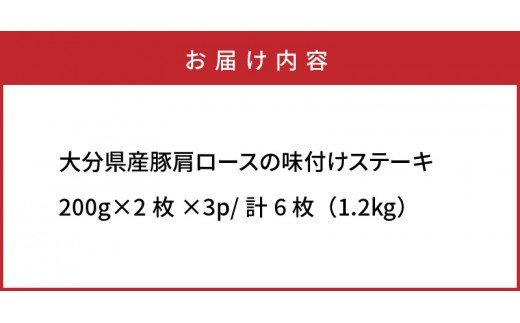 お届け内容

大分県産豚肩ロースの味付けステーキ

200g×2 枚 ×3p/ 計 6 枚（1.2kg）